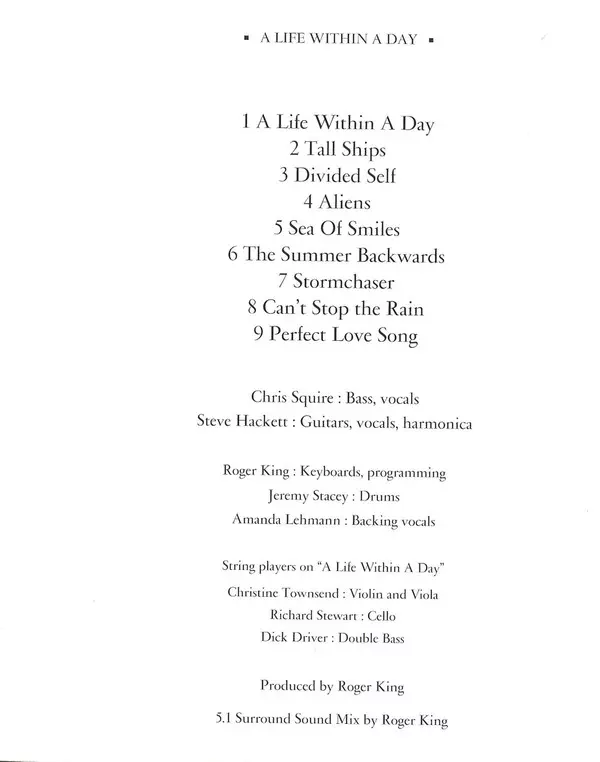 ▪ A LIFE WITHIN A DAY ▪

1 A Life Within A Day
2 Tall Ships
3 Divided Self
4 Aliens
5 Sea Of Smiles
6 The Summer Backwards
7 Stormchaser
8 Can't Stop the Rain
9 Perfect Love Song

Chris Squire : Bass, vocals
Steve Hackett : Guitars, vocals, harmonica

Roger King : Keyboards, programming
Jeremy Stacey : Drums
Amanda Lehmann : Backing vocals

String players on "A Life Within A Day"
Christine Townsend : Violin and Viola
Richard Stewart : Cello
Dick Driver : Double Bass

Produced by Roger King

5.1 Surround Sound Mix by Roger King